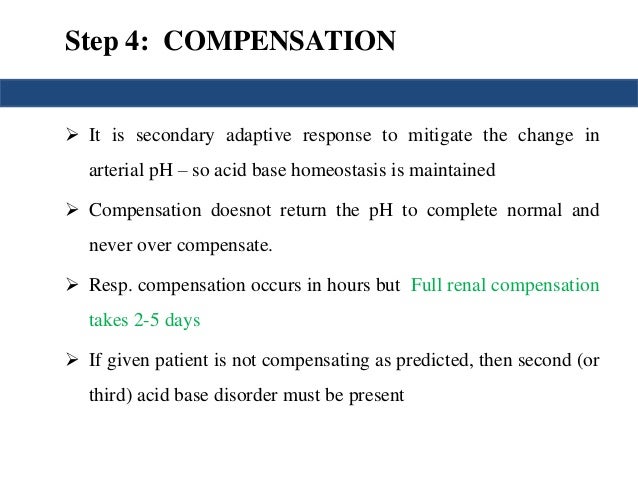 Step 4: COMPENSATION

➢ It is secondary adaptive response to mitigate the change in arterial pH – so acid base homeostasis is maintained

➢ Compensation doesnot return the pH to complete normal and never over compensate.

➢ Resp. compensation occurs in hours but Full renal compensation takes 2-5 days

➢ If given patient is not compensating as predicted, then second (or third) acid base disorder must be present